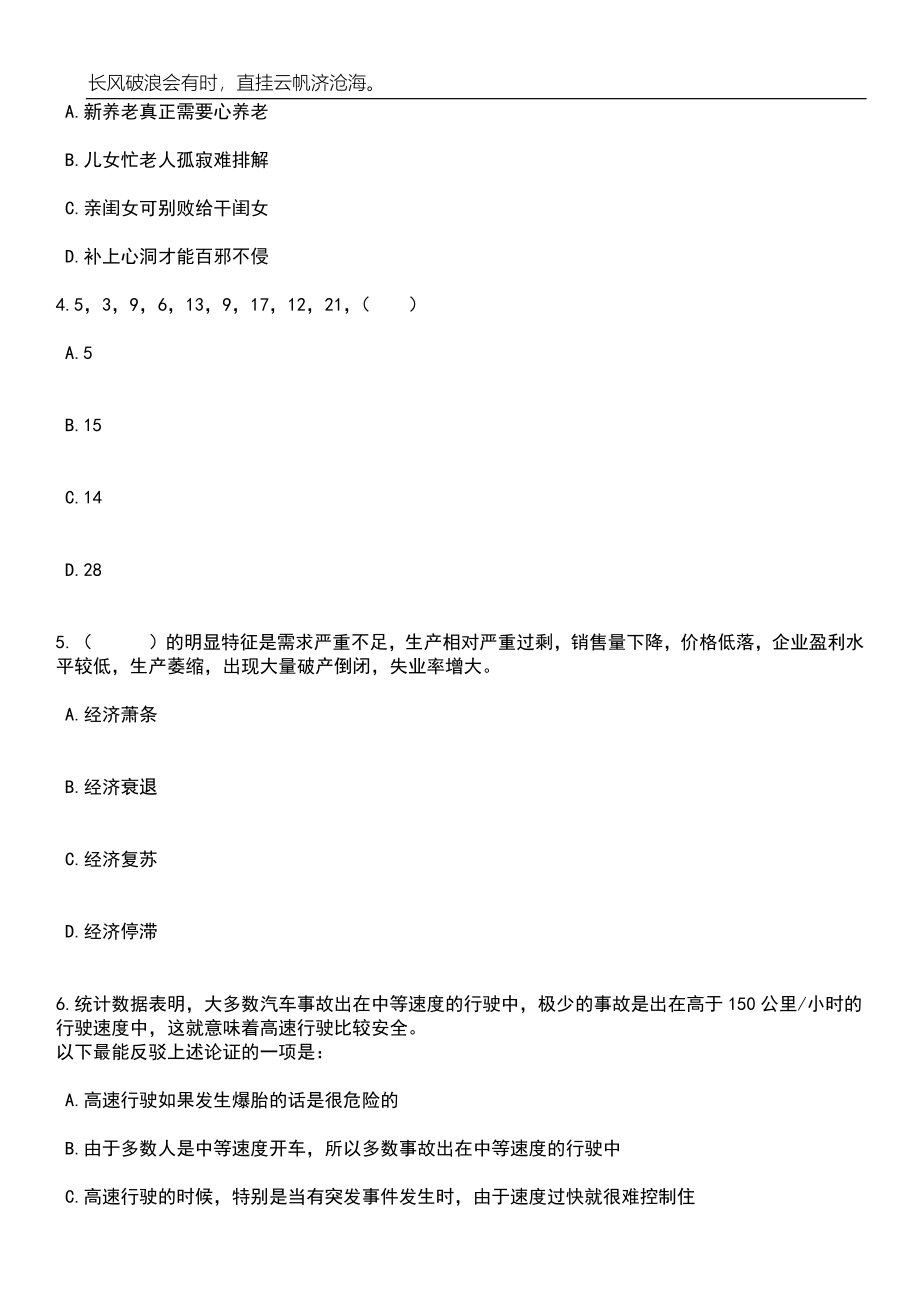 长风破浪会有时，直挂云帆济沧海。

A.新养老真正需要心养老

B.儿女忙老人孤寂难排解

C.亲闺女可别败给干闺女

D.补上心洞才能百邪不侵

4.5，3，9，6，13，9，17，12，21，（　　）

A.5

B.15

C.14

D.28

5.（　　）的明显特征是需求严重不足，生产相对严重过剩，销售量下降，价格低落，企业盈利水平较低，生产萎缩，出现大量破产倒闭，失业率增大。

A.经济萧条

B.经济衰退

C.经济复苏

D.经济停滞

6.统计数据表明，大多数汽车事故出在中等速度的行驶中，极少的事故是出在高于150公里/小时的行驶速度中，这就意味着高速行驶比较安全。
以下最能反驳上述论证的一项是：

A.高速行驶如果发生爆胎的话是很危险的

B.由于多数人是中等速度开车，所以多数事故出在中等速度的行驶中

C.高速行驶的时候，特别是当有突发事件发生时，由于速度过快就很难控制住